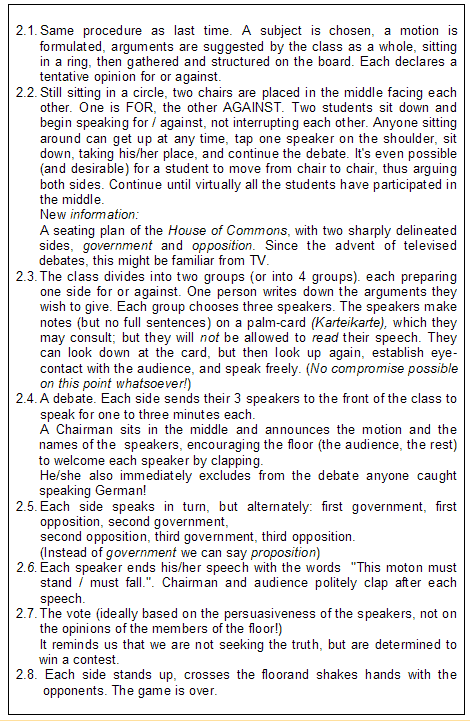 2.1. Same procedure as last time. A subject is chosen, a motion is formulated, arguments are suggested by the class as a whole, sitting in a ring, then gathered and structured on the board. Each declares a tentative opinion for or against.

2.2. Still sitting in a circle, two chairs are placed in the middle facing each other. One is FOR, the other AGAINST. Two students sit down and begin speaking for / against, not interrupting each other. Anyone sitting around can get up at any time, tap one speaker on the shoulder, sit down, taking his/her place, and continue the debate. It's even possible (and desirable) for a student to move from chair to chair, thus arguing both sides. Continue until virtually all the students have participated in the middle.

New information:

A seating plan of the House of Commons, with two sharply delineated sides, government and opposition. Since the advent of televised debates, this might be familiar from TV.

2.3. The class divides into two groups (or into 4 groups). each preparing one side for or against. One person writes down the arguments they wish to give. Each group chooses three speakers. The speakers make notes (but no full sentences) on a palm-card (Karteikarte), which they may consult; but they will not be allowed to read their speech. They can look down at the card, but then look up again, establish eye-contact with the audience, and speak freely. (No compromise possible on this point whatsoever!)

2.4. A debate. Each side sends their 3 speakers to the front of the class to speak for one to three minutes each.

A Chairman sits in the middle and announces the motion and the names of the speakers, encouraging the floor (the audience, the rest) to welcome each speaker by clapping.

He/she also immediately excludes from the debate anyone caught speaking German!

2.5. Each side speaks in turn, but alternately: first government, first opposition, second government,

second opposition, third government, third opposition.

(Instead of government we can say proposition)

2.6. Each speaker ends his/her speech with the words "This moton must stand / must fall.". Chairman and audience politely clap after each speech.

2.7. The vote (ideally based on the persuasiveness of the speakers, not on the opinions of the members of the floor!)

It reminds us that we are not seeking the truth, but are determined to win a contest.

2.8. Each side stands up, crosses the floorand shakes hands with the opponents. The game is over.